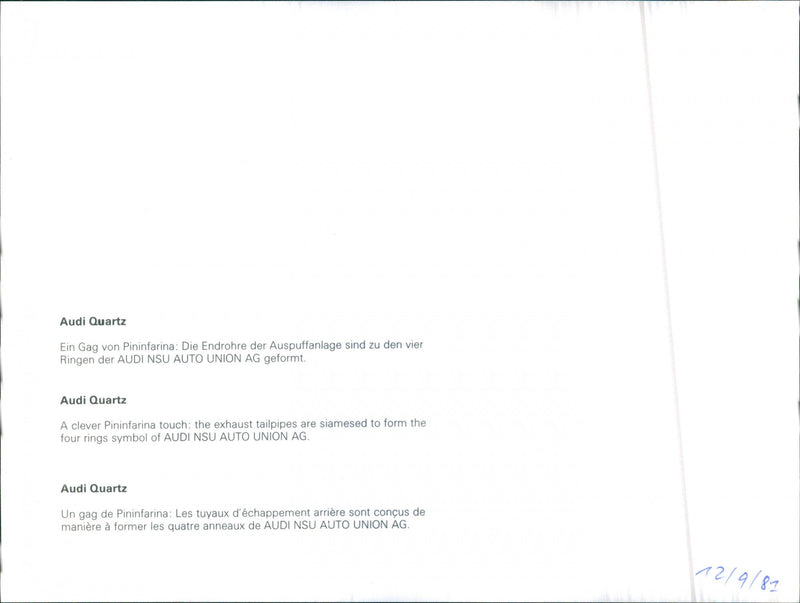 Audi Quartz

Ein Gag von Pininfarina: Die Endrohre der Auspuffanlage sind zu den vier Ringen der AUDI NSU AUTO UNION AG geformt.

Audi Quartz

A clever Pininfarina touch: the exhaust tailpipes are siamesed to form the four rings symbol of AUDI NSU AUTO UNION AG.

Audi Quartz

Un gag de Pininfarina: Les tuyaux d'échappement arrière sont conçus de manière à former les quatre anneaux de AUDI NSU AUTO UNION AG.

12/9/81